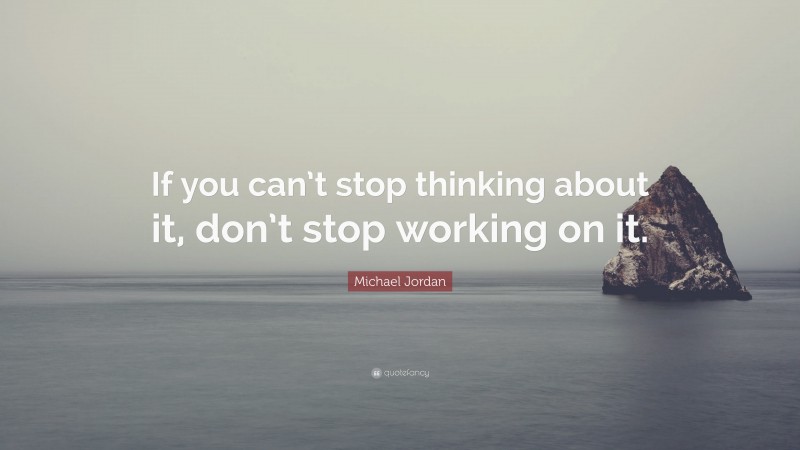 If you can't stop thinking about it, don't stop working on it.

Michael Jordan

quotefancy